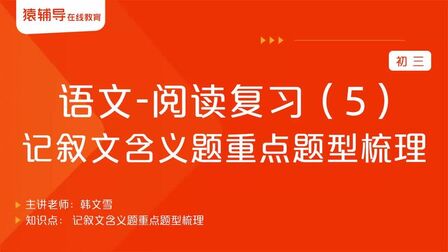 猿辅导 在线教育

初三

语文-阅读复习（5）
记叙文含义题重点题型梳理

主讲老师：韩文雪
知识点： 记叙文含义题重点题型梳理